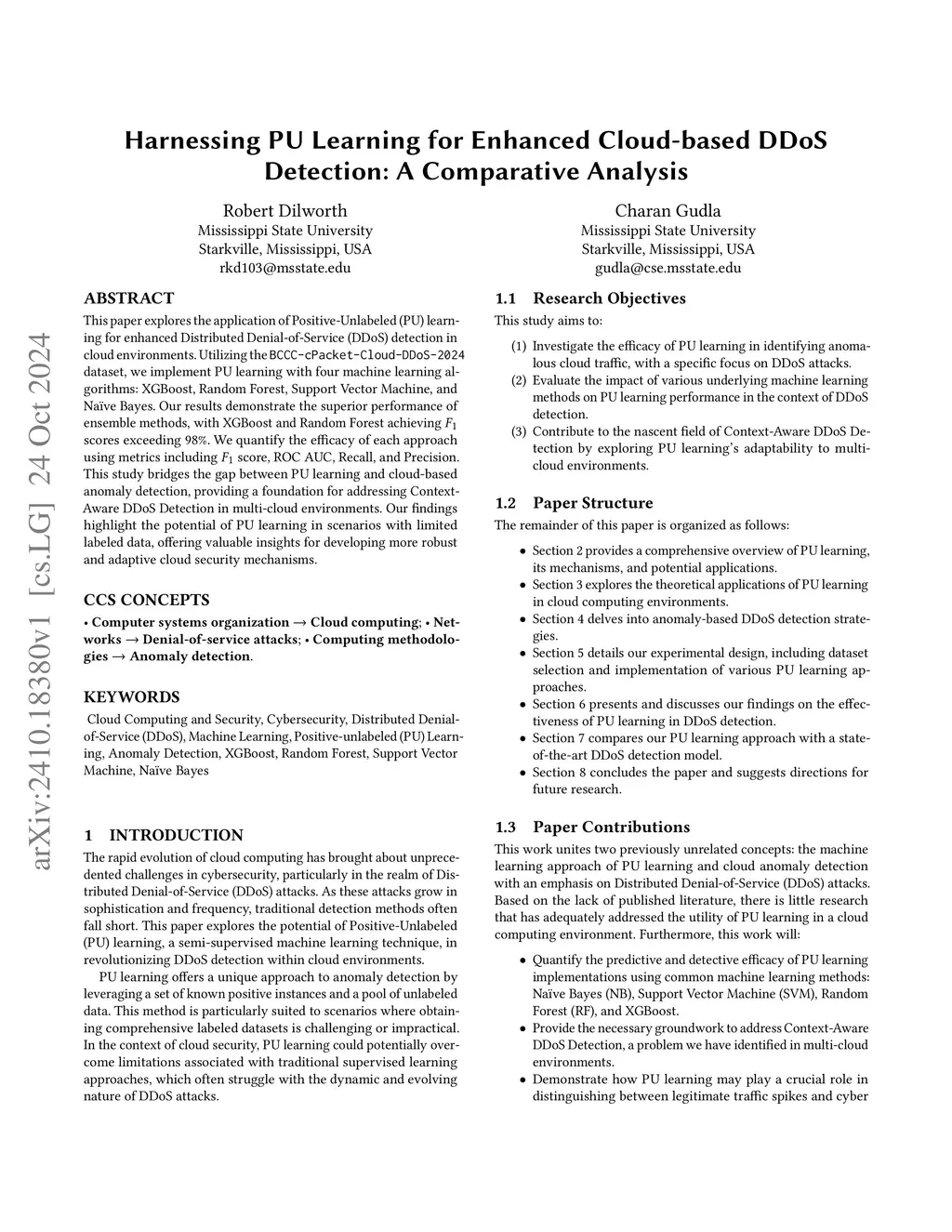 arXiv:2410.18380v1 [cs.LG] 24 Oct 2024

Harnessing PU Learning for Enhanced Cloud-based DDoS Detection: A Comparative Analysis

Robert Dilworth
Mississippi State University
Starkville, Mississippi, USA
rkd103@msstate.edu

Charan Gudla
Mississippi State University
Starkville, Mississippi, USA
gudla@cse.msstate.edu

ABSTRACT

This paper explores the application of Positive-Unlabeled (PU) learning for enhanced Distributed Denial-of-Service (DDoS) detection in cloud environments. Utilizing the BCCC-cPacket-Cloud-DDoS-2024 dataset, we implement PU learning with four machine learning algorithms: XGBoost, Random Forest, Support Vector Machine, and Naïve Bayes. Our results demonstrate the superior performance of ensemble methods, with XGBoost and Random Forest achieving $F_1$ scores exceeding 98%. We quantify the efficacy of each approach using metrics including $F_1$ score, ROC AUC, Recall, and Precision. This study bridges the gap between PU learning and cloud-based anomaly detection, providing a foundation for addressing Context-Aware DDoS Detection in multi-cloud environments. Our findings highlight the potential of PU learning in scenarios with limited labeled data, offering valuable insights for developing more robust and adaptive cloud security mechanisms.

CCS CONCEPTS

• Computer systems organization → Cloud computing; • Networks → Denial-of-service attacks; • Computing methodologies → Anomaly detection.

KEYWORDS

Cloud Computing and Security, Cybersecurity, Distributed Denial-of-Service (DDoS), Machine Learning, Positive-unlabeled (PU) Learning, Anomaly Detection, XGBoost, Random Forest, Support Vector Machine, Naïve Bayes

1 INTRODUCTION

The rapid evolution of cloud computing has brought about unprecedented challenges in cybersecurity, particularly in the realm of Distributed Denial-of-Service (DDoS) attacks. As these attacks grow in sophistication and frequency, traditional detection methods often fall short. This paper explores the potential of Positive-Unlabeled (PU) learning, a semi-supervised machine learning technique, in revolutionizing DDoS detection within cloud environments.

PU learning offers a unique approach to anomaly detection by leveraging a set of known positive instances and a pool of unlabeled data. This method is particularly suited to scenarios where obtaining comprehensive labeled datasets is challenging or impractical. In the context of cloud security, PU learning could potentially overcome limitations associated with traditional supervised learning approaches, which often struggle with the dynamic and evolving nature of DDoS attacks.

1.1 Research Objectives

This study aims to:

(1) Investigate the efficacy of PU learning in identifying anomalous cloud traffic, with a specific focus on DDoS attacks.
(2) Evaluate the impact of various underlying machine learning methods on PU learning performance in the context of DDoS detection.
(3) Contribute to the nascent field of Context-Aware DDoS Detection by exploring PU learning's adaptability to multi-cloud environments.

1.2 Paper Structure

The remainder of this paper is organized as follows:

• Section 2 provides a comprehensive overview of PU learning, its mechanisms, and potential applications.
• Section 3 explores the theoretical applications of PU learning in cloud computing environments.
• Section 4 delves into anomaly-based DDoS detection strategies.
• Section 5 details our experimental design, including dataset selection and implementation of various PU learning approaches.
• Section 6 presents and discusses our findings on the effectiveness of PU learning in DDoS detection.
• Section 7 compares our PU learning approach with a state-of-the-art DDoS detection model.
• Section 8 concludes the paper and suggests directions for future research.

1.3 Paper Contributions

This work unites two previously unrelated concepts: the machine learning approach of PU learning and cloud anomaly detection with an emphasis on Distributed Denial-of-Service (DDoS) attacks. Based on the lack of published literature, there is little research that has adequately addressed the utility of PU learning in a cloud computing environment. Furthermore, this work will:

• Quantify the predictive and detective efficacy of PU learning implementations using common machine learning methods: Naïve Bayes (NB), Support Vector Machine (SVM), Random Forest (RF), and XGBoost.
• Provide the necessary groundwork to address Context-Aware DDoS Detection, a problem we have identified in multi-cloud environments.
• Demonstrate how PU learning may play a crucial role in distinguishing between legitimate traffic spikes and cyber